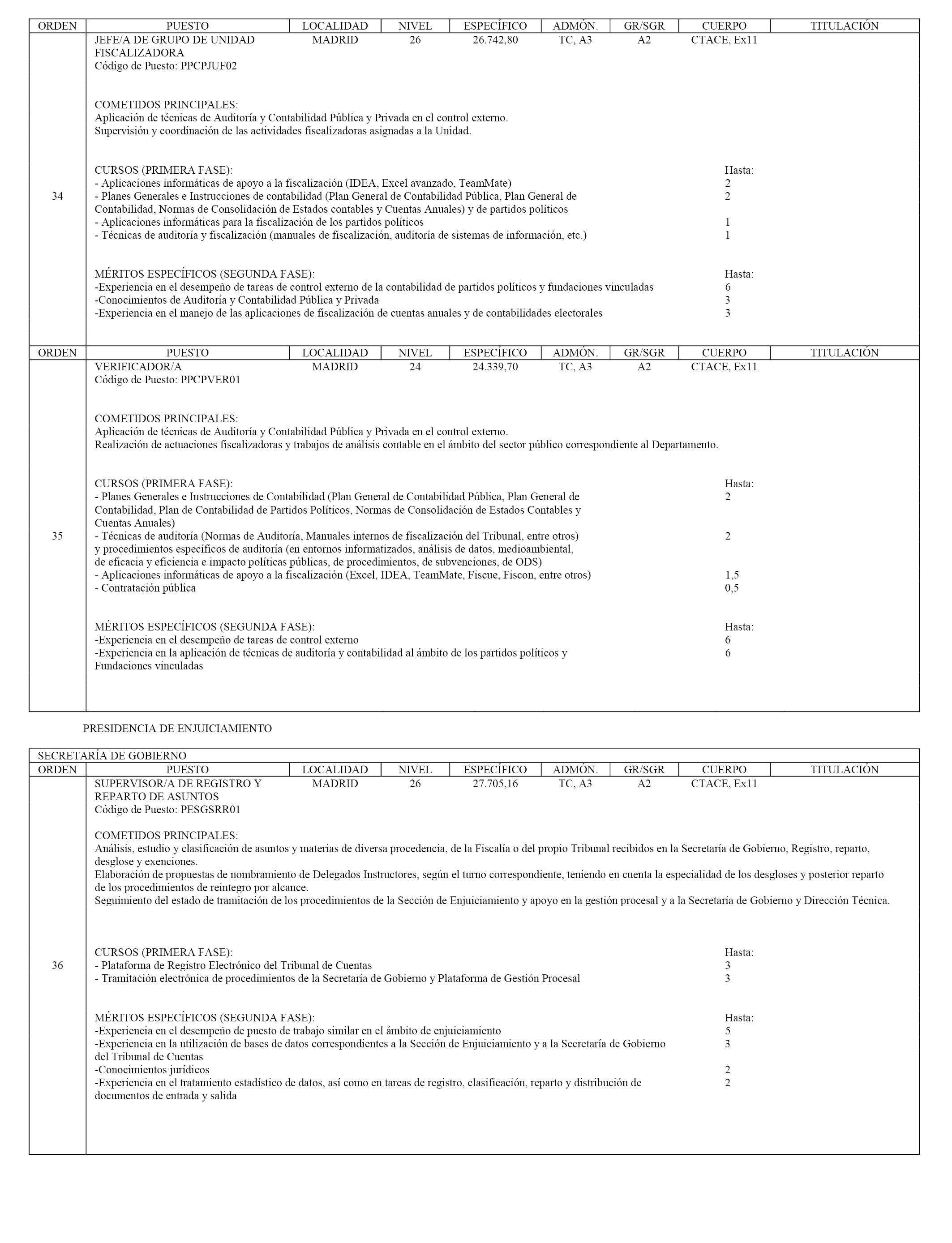 | ORDEN | PUESTO | LOCALIDAD | NIVEL | ESPECÍFICO | ADMÓN. | GR/SGR | CUERPO | TITULACIÓN |
|---|---|---|---|---|---|---|---|---|
| 34 | JEFE/A DE GRUPO DE UNIDAD FISCALIZADORA Código de Puesto: PPCPJUF02 | MADRID | 26 | 26.742,80 | TC, A3 | A2 | CTACE, Ex11 | |

COMETIDOS PRINCIPALES:
Aplicación de técnicas de Auditoría y Contabilidad Pública y Privada en el control externo.
Supervisión y coordinación de las actividades fiscalizadoras asignadas a la Unidad.

CURSOS (PRIMERA FASE): Hasta:
- Aplicaciones informáticas de apoyo a la fiscalización (IDEA, Excel avanzado, TeamMate) 2
- Planes Generales e Instrucciones de contabilidad (Plan General de Contabilidad Pública, Plan General de Contabilidad, Normas de Consolidación de Estados contables y Cuentas Anuales) y de partidos políticos 2
- Aplicaciones informáticas para la fiscalización de los partidos políticos 1
- Técnicas de auditoría y fiscalización (manuales de fiscalización, auditoría de sistemas de información, etc.) 1

MÉRITOS ESPECÍFICOS (SEGUNDA FASE): Hasta:
-Experiencia en el desempeño de tareas de control externo de la contabilidad de partidos políticos y fundaciones vinculadas 6
-Conocimientos de Auditoría y Contabilidad Pública y Privada 3
-Experiencia en el manejo de las aplicaciones de fiscalización de cuentas anuales y de contabilidades electorales 3

| ORDEN | PUESTO | LOCALIDAD | NIVEL | ESPECÍFICO | ADMÓN. | GR/SGR | CUERPO | TITULACIÓN |
|---|---|---|---|---|---|---|---|---|
| 35 | VERIFICADOR/A Código de Puesto: PPCPVER01 | MADRID | 24 | 24.339,70 | TC, A3 | A2 | CTACE, Ex11 | |

COMETIDOS PRINCIPALES:
Aplicación de técnicas de Auditoría y Contabilidad Pública y Privada en el control externo.
Realización de actuaciones fiscalizadoras y trabajos de análisis contable en el ámbito del sector público correspondiente al Departamento.

CURSOS (PRIMERA FASE): Hasta:
- Planes Generales e Instrucciones de Contabilidad (Plan General de Contabilidad Pública, Plan General de Contabilidad, Plan de Contabilidad de Partidos Políticos, Normas de Consolidación de Estados Contables y Cuentas Anuales) 2
- Técnicas de auditoría (Normas de Auditoría, Manuales internos de fiscalización del Tribunal, entre otros) y procedimientos específicos de auditoría (en entornos informatizados, análisis de datos, medioambiental, de eficacia y eficiencia e impacto políticas públicas, de procedimientos, de subvenciones, de ODS) 2
- Aplicaciones informáticas de apoyo a la fiscalización (Excel, IDEA, TeamMate, Fiscue, Fiscon, entre otros) 1,5
- Contratación pública 0,5

MÉRITOS ESPECÍFICOS (SEGUNDA FASE): Hasta:
-Experiencia en el desempeño de tareas de control externo 6
-Experiencia en la aplicación de técnicas de auditoría y contabilidad al ámbito de los partidos políticos y Fundaciones vinculadas 6

PRESIDENCIA DE ENJUICIAMIENTO

SECRETARÍA DE GOBIERNO

| ORDEN | PUESTO | LOCALIDAD | NIVEL | ESPECÍFICO | ADMÓN. | GR/SGR | CUERPO | TITULACIÓN |
|---|---|---|---|---|---|---|---|---|
| 36 | SUPERVISOR/A DE REGISTRO Y REPARTO DE ASUNTOS Código de Puesto: PESGSRR01 | MADRID | 26 | 27.705,16 | TC, A3 | A2 | CTACE, Ex11 | |

COMETIDOS PRINCIPALES:
Análisis, estudio y clasificación de asuntos y materias de diversa procedencia, de la Fiscalía o del propio Tribunal recibidos en la Secretaría de Gobierno, Registro, reparto, desglose y exenciones.
Elaboración de propuestas de nombramiento de Delegados Instructores, según el turno correspondiente, teniendo en cuenta la especialidad de los desgloses y posterior reparto de los procedimientos de reintegro por alcance.
Seguimiento del estado de tramitación de los procedimientos de la Sección de Enjuiciamiento y apoyo en la gestión procesal y a la Secretaría de Gobierno y Dirección Técnica.

CURSOS (PRIMERA FASE): Hasta:
- Plataforma de Registro Electrónico del Tribunal de Cuentas 3
- Tramitación electrónica de procedimientos de la Secretaría de Gobierno y Plataforma de Gestión Procesal 3

MÉRITOS ESPECÍFICOS (SEGUNDA FASE): Hasta:
-Experiencia en el desempeño de puesto de trabajo similar en el ámbito de enjuiciamiento 5
-Experiencia en la utilización de bases de datos correspondientes a la Sección de Enjuiciamiento y a la Secretaría de Gobierno del Tribunal de Cuentas 3
-Conocimientos jurídicos 2
-Experiencia en el tratamiento estadístico de datos, así como en tareas de registro, clasificación, reparto y distribución de documentos de entrada y salida 2